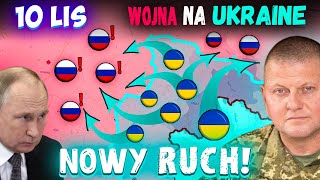 10 LIS

WOJNA NA UKRAINE

NOWY RUCH!